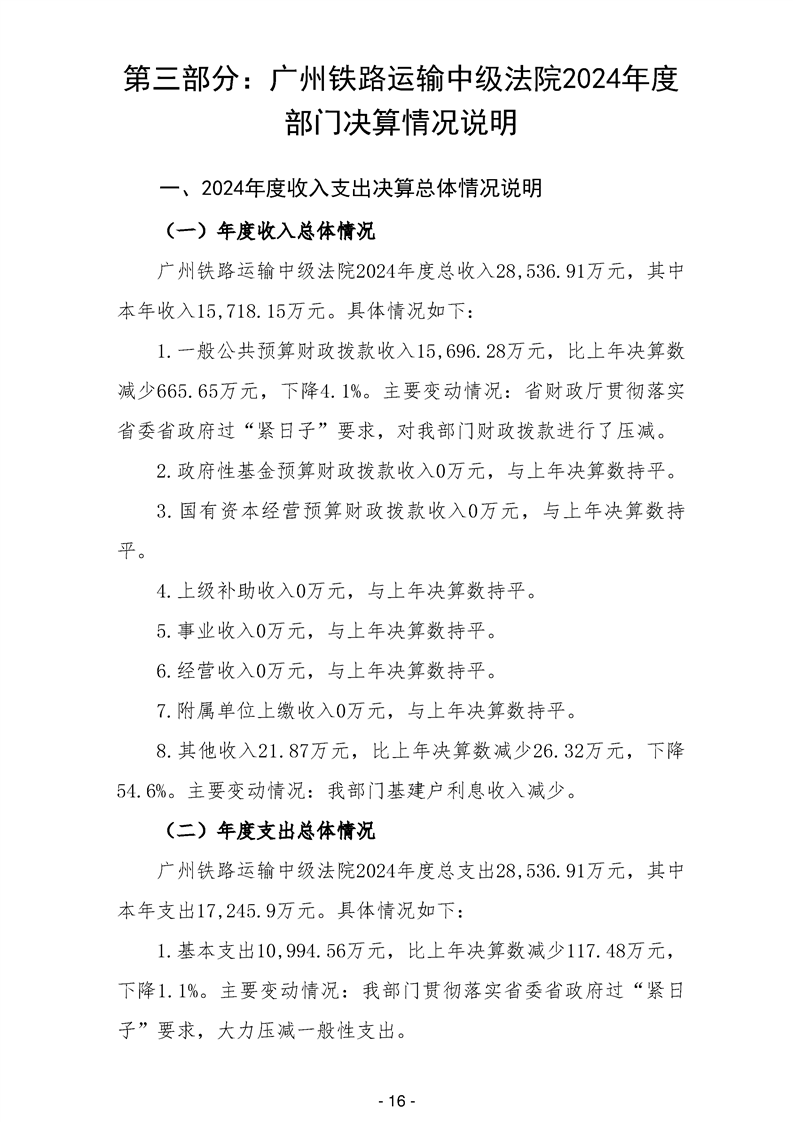 第三部分：广州铁路运输中级法院2024年度部门决算情况说明

一、2024年度收入支出决算总体情况说明

（一）年度收入总体情况

广州铁路运输中级法院2024年度总收入28,536.91万元，其中本年收入15,718.15万元。具体情况如下：

1.一般公共预算财政拨款收入15,696.28万元，比上年决算数减少665.65万元，下降4.1%。主要变动情况：省财政厅贯彻落实省委省政府过“紧日子”要求，对我部门财政拨款进行了压减。

2.政府性基金预算财政拨款收入0万元，与上年决算数持平。

3.国有资本经营预算财政拨款收入0万元，与上年决算数持平。

4.上级补助收入0万元，与上年决算数持平。

5.事业收入0万元，与上年决算数持平。

6.经营收入0万元，与上年决算数持平。

7.附属单位上缴收入0万元，与上年决算数持平。

8.其他收入21.87万元，比上年决算数减少26.32万元，下降54.6%。主要变动情况：我部门基建户利息收入减少。

（二）年度支出总体情况

广州铁路运输中级法院2024年度总支出28,536.91万元，其中本年支出17,245.9万元。具体情况如下：

1.基本支出10,994.56万元，比上年决算数减少117.48万元，下降1.1%。主要变动情况：我部门贯彻落实省委省政府过“紧日子”要求，大力压减一般性支出。

- 16 -